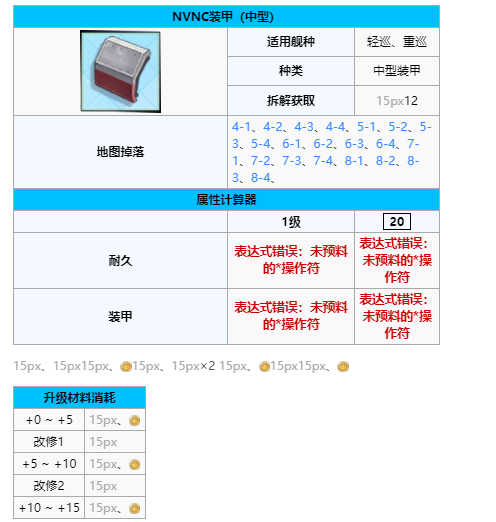 | NVNC装甲（中型） | | |
|---|---|---|
| | 适用舰种 | 轻巡、重巡 |
| | 种类 | 中型装甲 |
| | 拆解获取 | 15px12 |
| 地图掉落 | 4-1、4-2、4-3、4-4、5-1、5-2、5-3、5-4、6-1、6-2、6-3、6-4、7-1、7-2、7-3、7-4、8-1、8-2、8-3、8-4、 | |
| 属性计算器 | | |
| | 1级 | 20 |
| 耐久 | 表达式错误：未预料的*操作符 | 表达式错误：未预料的*操作符 |
| 装甲 | 表达式错误：未预料的*操作符 | 表达式错误：未预料的*操作符 |

15px、15px15px、15px、15px×2 15px、15px15px、

| 升级材料消耗 | |
|---|---|
| +0 ~ +5 | 15px、 |
| 改修1 | 15px |
| +5 ~ +10 | 15px、 |
| 改修2 | 15px |
| +10 ~ +15 | 15px、 |